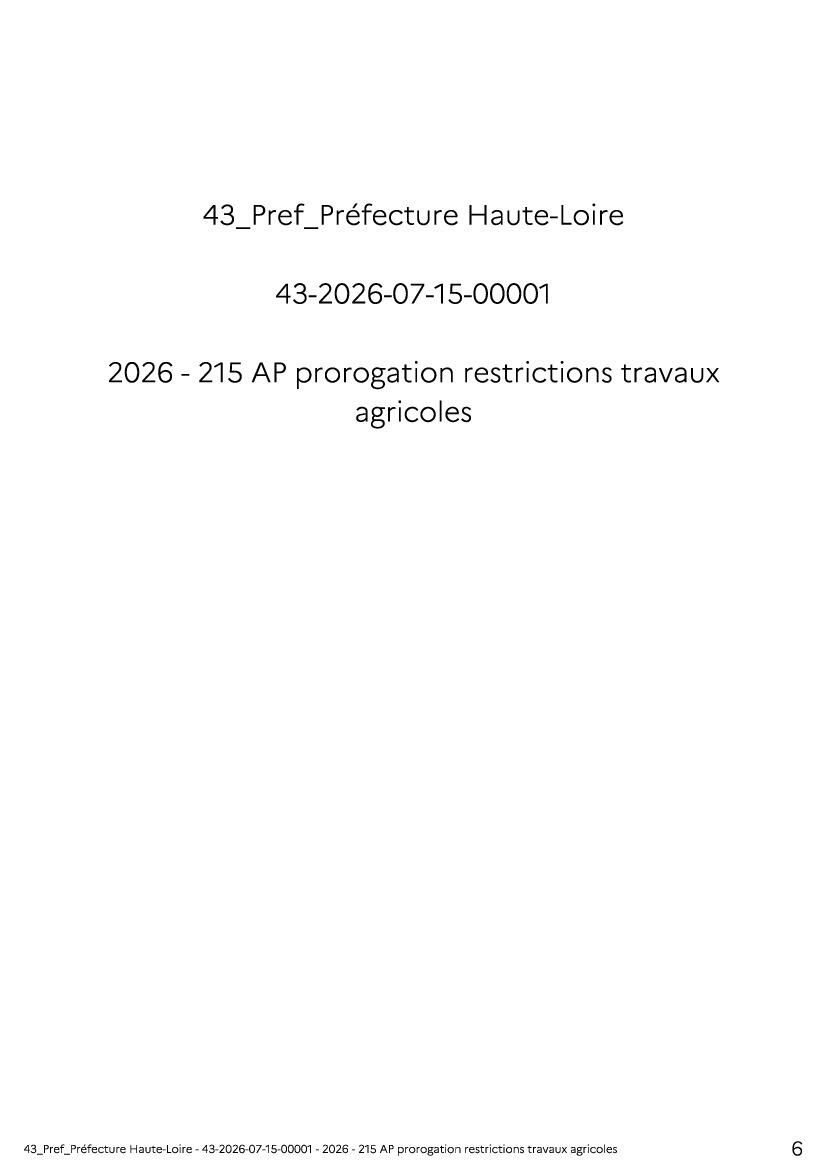 43_Pref_Préfecture Haute-Loire

43-2026-07-15-00001

2026 - 215 AP prorogation restrictions travaux agricoles

43_Pref_Préfecture Haute-Loire - 43-2026-07-15-00001 - 2026 - 215 AP prorogation restrictions travaux agricoles

6